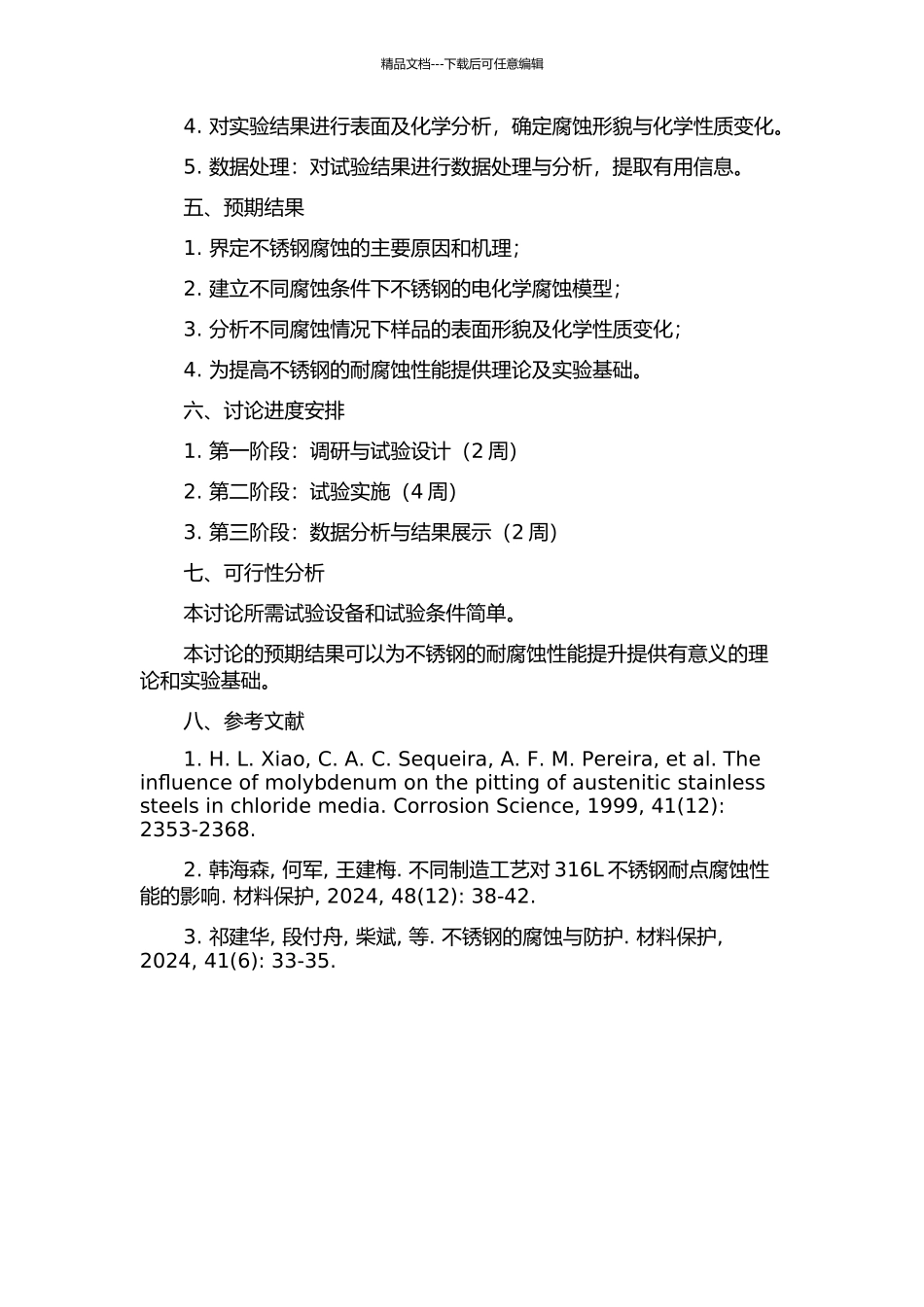 精品文档---下载后可任意编辑

4. 对实验结果进行表面及化学分析，确定腐蚀形貌与化学性质变化。

5. 数据处理：对试验结果进行数据处理与分析，提取有用信息。

五、预期结果

1. 界定不锈钢腐蚀的主要原因和机理；

2. 建立不同腐蚀条件下不锈钢的电化学腐蚀模型；

3. 分析不同腐蚀情况下样品的表面形貌及化学性质变化；

4. 为提高不锈钢的耐腐蚀性能提供理论及实验基础。

六、讨论进度安排

1. 第一阶段：调研与试验设计（2 周）

2. 第二阶段：试验实施（4 周）

3. 第三阶段：数据分析与结果展示（2 周）

七、可行性分析

本讨论所需试验设备和试验条件简单。

本讨论的预期结果可以为不锈钢的耐腐蚀性能提升提供有意义的理论和实验基础。

八、参考文献

1. H. L. Xiao, C. A. C. Sequeira, A. F. M. Pereira, et al. The influence of molybdenum on the pitting of austenitic stainless steels in chloride media. Corrosion Science, 1999, 41(12): 2353-2368.

2. 韩海森, 何军, 王建梅. 不同制造工艺对 316L 不锈钢耐点腐蚀性能的影响. 材料保护, 2024, 48(12): 38-42.

3. 祁建华, 段付舟, 柴斌, 等. 不锈钢的腐蚀与防护. 材料保护, 2024, 41(6): 33-35.